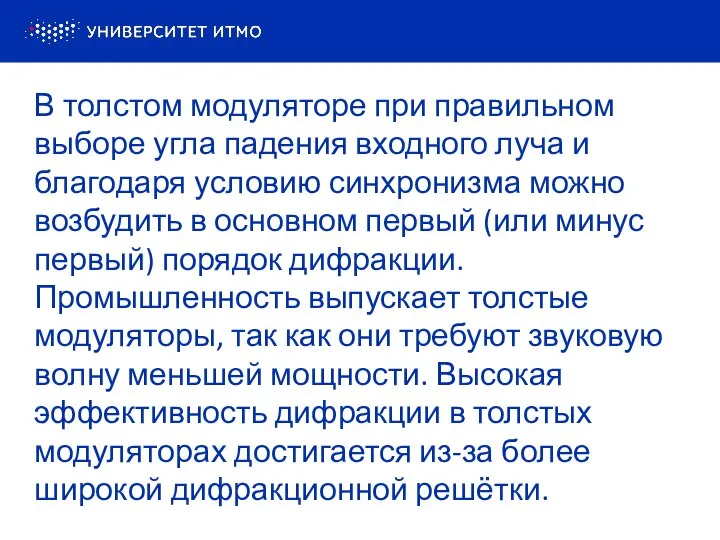 УНИВЕРСИТЕТ ИТМО

В толстом модуляторе при правильном выборе угла падения входного луча и благодаря условию синхронизма можно возбудить в основном первый (или минус первый) порядок дифракции. Промышленность выпускает толстые модуляторы, так как они требуют звуковую волну меньшей мощности. Высокая эффективность дифракции в толстых модуляторах достигается из-за более широкой дифракционной решётки.